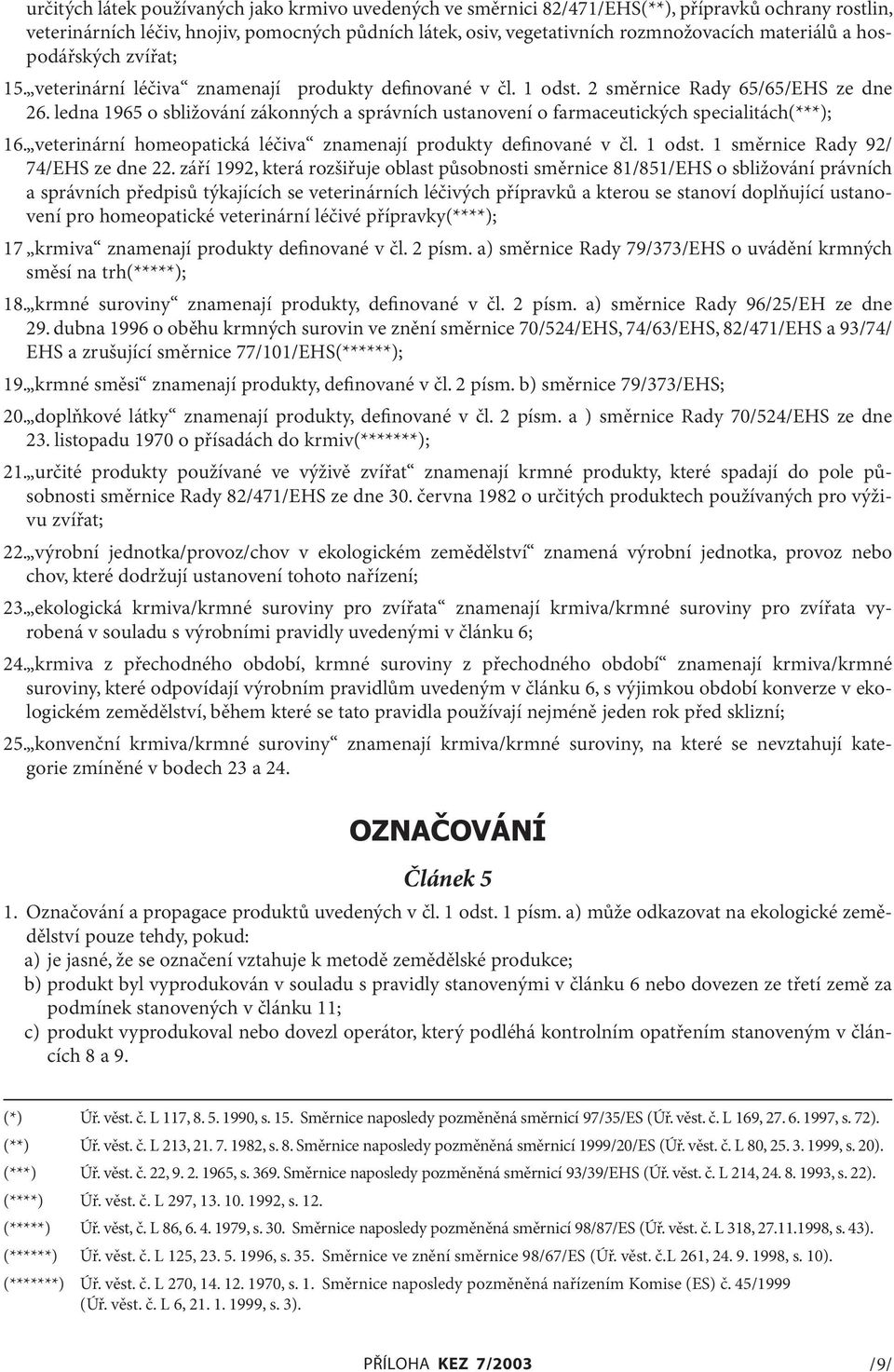 určitých látek používaných jako krmivo uvedených ve směrnici 82/471/EHS(**), přípravků ochrany rostlin, veterinárních léčiv, hnojiv, pomocných půdních látek, osiv, vegetativních rozmnožovacích materiálů a hospodářských zvířat;

15. „veterinární léčiva“ znamenají produkty definované v čl. 1 odst. 2 směrnice Rady 65/65/EHS ze dne 26. ledna 1965 o sbližování zákonných a správních ustanovení o farmaceutických specialitách(***);

16. „veterinární homeopatická léčiva“ znamenají produkty definované v čl. 1 odst. 1 směrnice Rady 92/74/EHS ze dne 22. září 1992, která rozšiřuje oblast působnosti směrnice 81/851/EHS o sbližování právních a správních předpisů týkajících se veterinárních léčivých přípravků a kterou se stanoví doplňující ustanovení pro homeopatické veterinární léčivé přípravky(****);

17 „krmiva“ znamenají produkty definované v čl. 2 písm. a) směrnice Rady 79/373/EHS o uvádění krmných směsí na trh(*****);

18. „krmné suroviny“ znamenají produkty, definované v čl. 2 písm. a) směrnice Rady 96/25/EH ze dne 29. dubna 1996 o oběhu krmných surovin ve znění směrnice 70/524/EHS, 74/63/EHS, 82/471/EHS a 93/74/EHS a zrušující směrnice 77/101/EHS(******);

19. „krmné směsi“ znamenají produkty, definované v čl. 2 písm. b) směrnice 79/373/EHS;

20. „doplňkové látky“ znamenají produkty, definované v čl. 2 písm. a ) směrnice Rady 70/524/EHS ze dne 23. listopadu 1970 o přísadách do krmiv(*******);

21. „určité produkty používané ve výživě zvířat“ znamenají krmné produkty, které spadají do pole působnosti směrnice Rady 82/471/EHS ze dne 30. června 1982 o určitých produktech používaných pro výživu zvířat;

22. „výrobní jednotka/provoz/chov v ekologickém zemědělství“ znamená výrobní jednotka, provoz nebo chov, které dodržují ustanovení tohoto nařízení;

23. „ekologická krmiva/krmné suroviny pro zvířata“ znamenají krmiva/krmné suroviny pro zvířata vyrobená v souladu s výrobními pravidly uvedenými v článku 6;

24. „krmiva z přechodného období, krmné suroviny z přechodného období“ znamenají krmiva/krmné suroviny, které odpovídají výrobním pravidlům uvedeným v článku 6, s výjimkou období konverze v ekologickém zemědělství, během které se tato pravidla používají nejméně jeden rok před sklizní;

25. „konvenční krmiva/krmné suroviny“ znamenají krmiva/krmné suroviny, na které se nevztahují kategorie zmíněné v bodech 23 a 24.

OZNAČOVÁNÍ

Článek 5

1. Označování a propagace produktů uvedených v čl. 1 odst. 1 písm. a) může odkazovat na ekologické zemědělství pouze tehdy, pokud:
a) je jasné, že se označení vztahuje k metodě zemědělské produkce;
b) produkt byl vyprodukován v souladu s pravidly stanovenými v článku 6 nebo dovezen ze třetí země za podmínek stanovených v článku 11;
c) produkt vyprodukoval nebo dovezl operátor, který podléhá kontrolním opatřením stanoveným v článcích 8 a 9.

(*) Úř. věst. č. L 117, 8. 5. 1990, s. 15. Směrnice naposledy pozměněná směrnicí 97/35/ES (Úř. věst. č. L 169, 27. 6. 1997, s. 72).
(**) Úř. věst. č. L 213, 21. 7. 1982, s. 8. Směrnice naposledy pozměněná směrnicí 1999/20/ES (Úř. věst. č. L 80, 25. 3. 1999, s. 20).
(***) Úř. věst. č. 22, 9. 2. 1965, s. 369. Směrnice naposledy pozměněná směrnicí 93/39/EHS (Úř. věst. č. L 214, 24. 8. 1993, s. 22).
(****) Úř. věst. č. L 297, 13. 10. 1992, s. 12.
(*****) Úř. věst, č. L 86, 6. 4. 1979, s. 30. Směrnice naposledy pozměněná směrnicí 98/87/ES (Úř. věst. č. L 318, 27.11.1998, s. 43).
(******) Úř. věst. č. L 125, 23. 5. 1996, s. 35. Směrnice ve znění směrnice 98/67/ES (Úř. věst. č.L 261, 24. 9. 1998, s. 10).
(*******) Úř. věst. č. L 270, 14. 12. 1970, s. 1. Směrnice naposledy pozměněná nařízením Komise (ES) č. 45/1999 (Úř. věst. č. L 6, 21. 1. 1999, s. 3).

PŘÍLOHA KEZ 7/2003 /9/